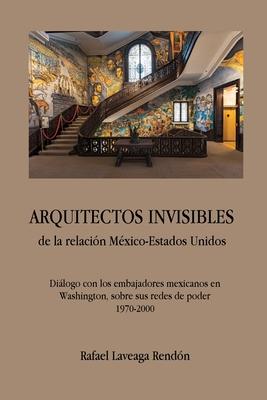 ARQUITECTOS INVISIBLES
de la relación México-Estados Unidos

Diálogo con los embajadores mexicanos en Washington, sobre sus redes de poder 1970-2000

Rafael Laveaga Rendón